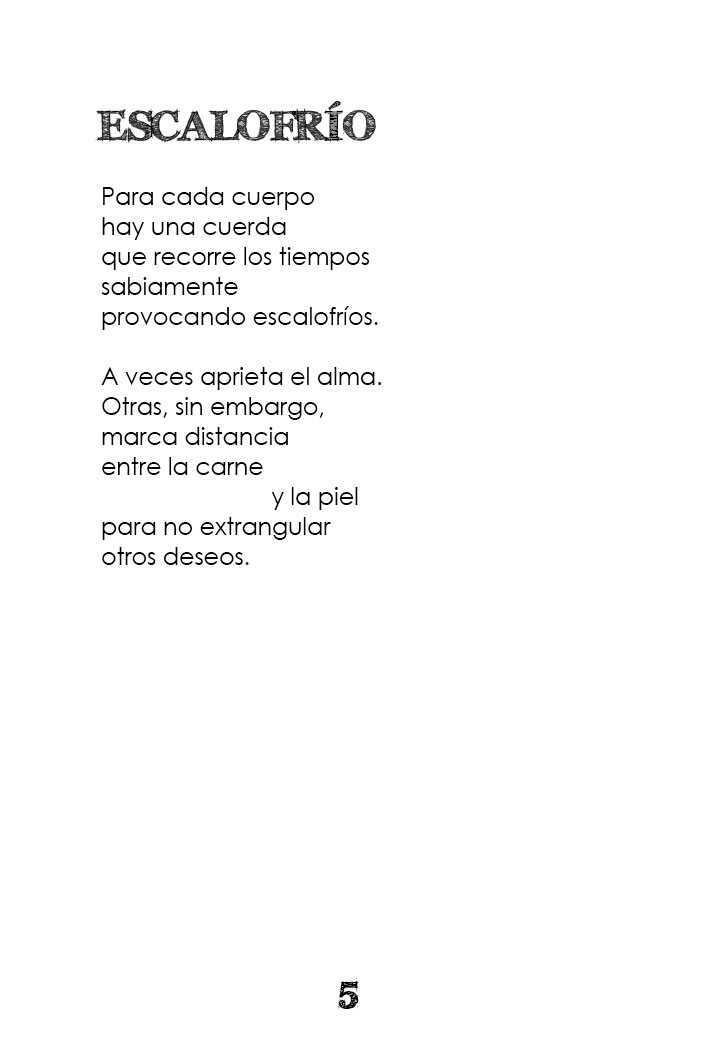 ESCALOFRÍO

Para cada cuerpo
hay una cuerda
que recorre los tiempos
sabiamente
provocando escalofríos.

A veces aprieta el alma.
Otras, sin embargo,
marca distancia
entre la carne
y la piel
para no extrangular
otros deseos.

5